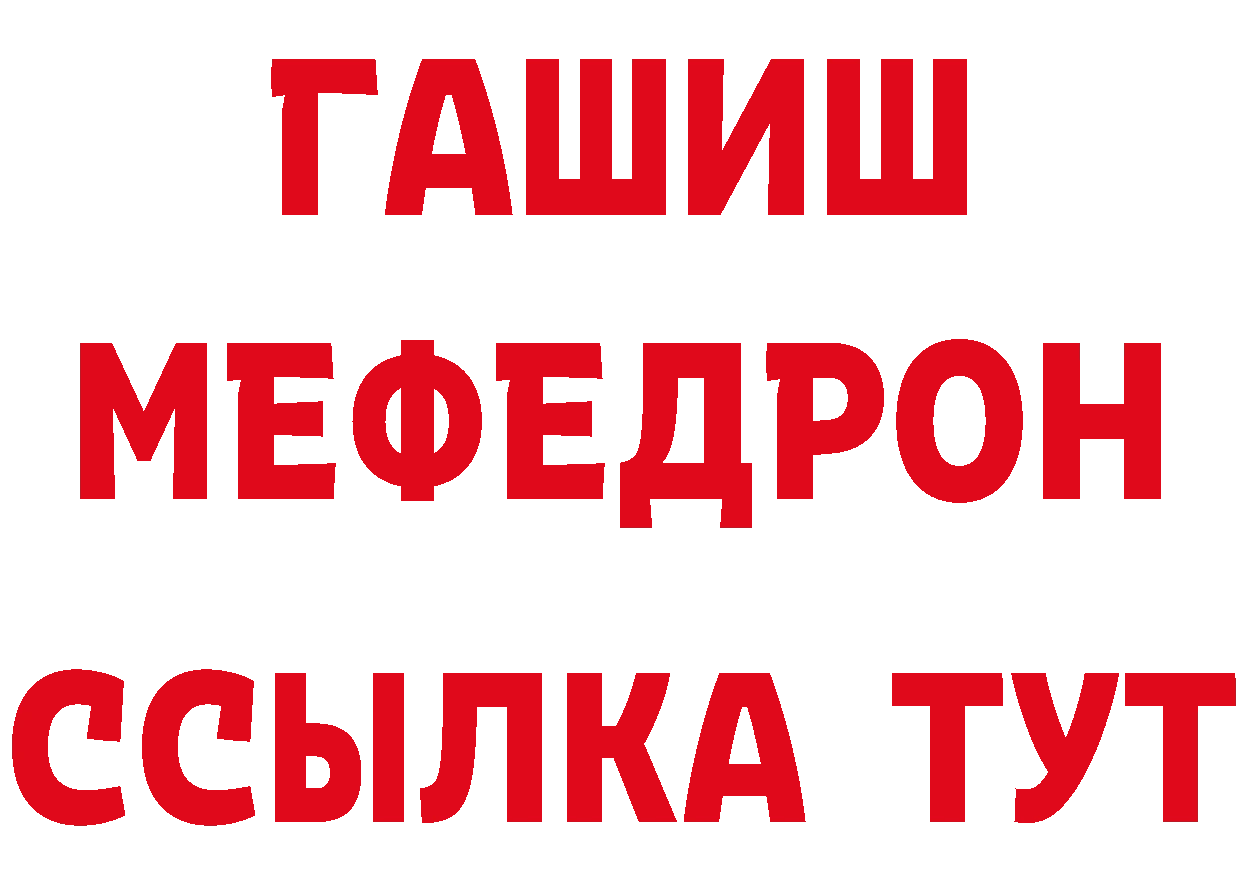 ГАШИШ
МЕФЕДРОН
ССЫЛКА ТУТ